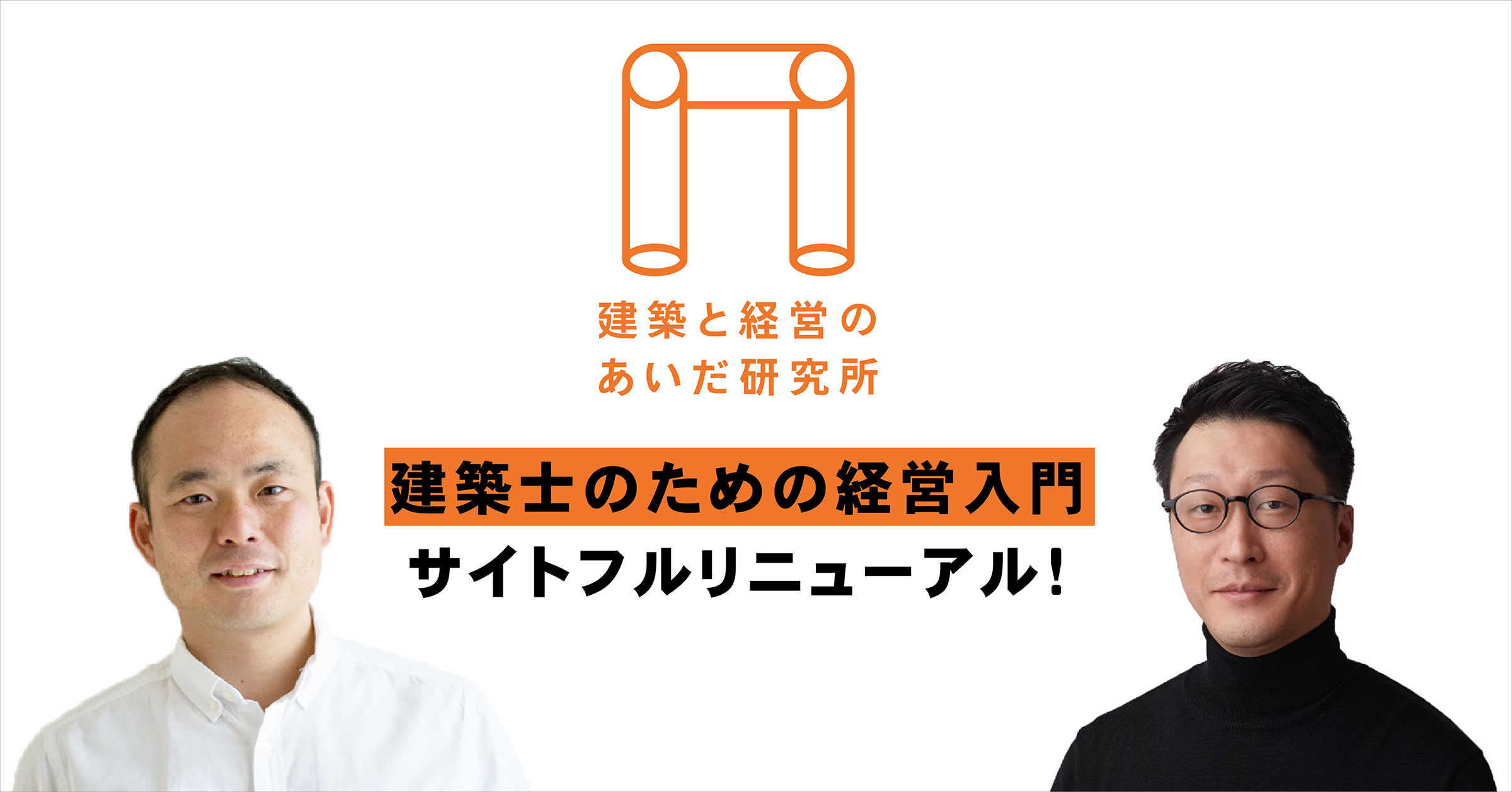 建築と経営の
あいだ研究所

建築士のための経営入門

サイトフルリニューアル！